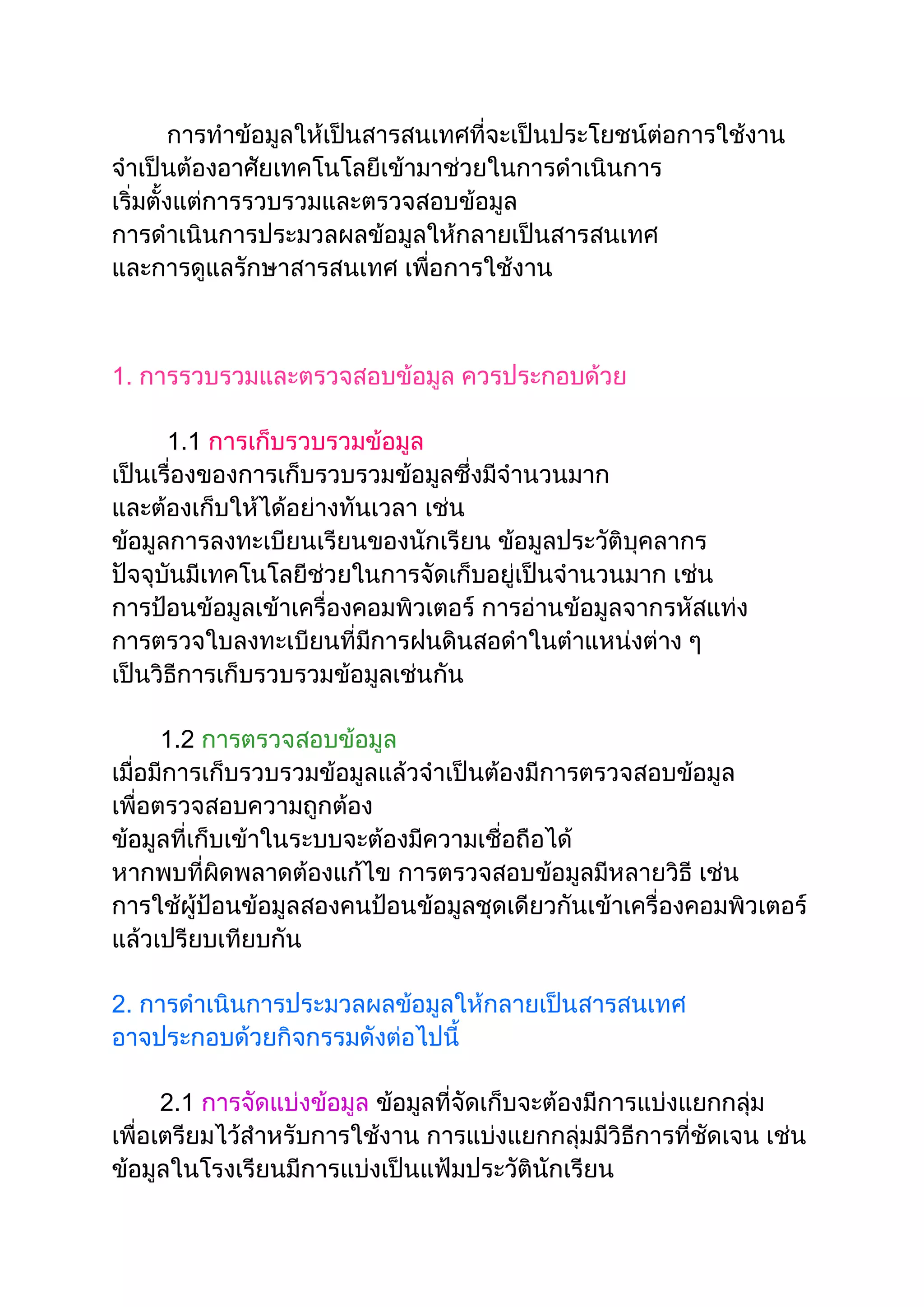 การทำข้อมูลให้เป็นสารสนเทศที่จะเป็นประโยชน์ต่อการใช้งาน จำเป็นต้องอาศัยเทคโนโลยีเข้ามาช่วยในการดำเนินการ เริ่มตั้งแต่การรวบรวมและตรวจสอบข้อมูล การดำเนินการประมวลผลข้อมูลให้กลายเป็นสารสนเทศ และการดูแลรักษาสารสนเทศ เพื่อการใช้งาน

1. การรวบรวมและตรวจสอบข้อมูล ควรประกอบด้วย

1.1 การเก็บรวบรวมข้อมูล เป็นเรื่องของการเก็บรวบรวมข้อมูลซึ่งมีจำนวนมาก และต้องเก็บให้ได้อย่างทันเวลา เช่น ข้อมูลการลงทะเบียนเรียนของนักเรียน ข้อมูลประวัติบุคลากร ปัจจุบันมีเทคโนโลยีช่วยในการจัดเก็บอยู่เป็นจำนวนมาก เช่น การป้อนข้อมูลเข้าเครื่องคอมพิวเตอร์ การอ่านข้อมูลจากรหัสแท่ง การตรวจใบลงทะเบียนที่มีการฝนดินสอดำในตำแหน่งต่าง ๆ เป็นวิธีการเก็บรวบรวมข้อมูลเช่นกัน

1.2 การตรวจสอบข้อมูล เมื่อมีการเก็บรวบรวมข้อมูลแล้วจำเป็นต้องมีการตรวจสอบข้อมูล เพื่อตรวจสอบความถูกต้อง ข้อมูลที่เก็บเข้าในระบบจะต้องมีความเชื่อถือได้ หากพบที่ผิดพลาดต้องแก้ไข การตรวจสอบข้อมูลมีหลายวิธี เช่น การใช้ผู้ป้อนข้อมูลสองคนป้อนข้อมูลชุดเดียวกันเข้าเครื่องคอมพิวเตอร์ แล้วเปรียบเทียบกัน

2. การดำเนินการประมวลผลข้อมูลให้กลายเป็นสารสนเทศ อาจประกอบด้วยกิจกรรมดังต่อไปนี้

2.1 การจัดแบ่งข้อมูล ข้อมูลที่จัดเก็บจะต้องมีการแบ่งแยกกลุ่ม เพื่อเตรียมไว้สำหรับการใช้งาน การแบ่งแยกกลุ่มมีวิธีการที่ชัดเจน เช่น ข้อมูลในโรงเรียนมีการแบ่งเป็นแฟ้มประวัตินักเรียน